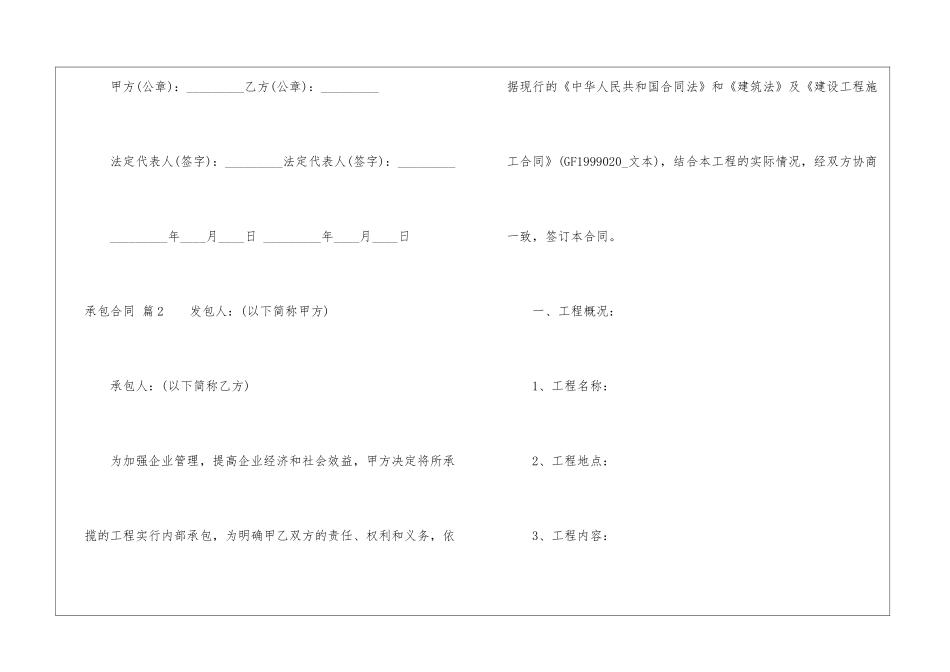 甲方(公章)：_________乙方(公章)：_________

法定代表人(签字)：_________法定代表人(签字)：_________

_________年____月____日 _________年____月____日

承包合同 篇2 发包人：(以下简称甲方)

承包人：(以下简称乙方)

为加强企业管理，提高企业经济和社会效益，甲方决定将所承揽的工程实行内部承包，为明确甲乙双方的责任、权利和义务，依据现行的《中华人民共和国合同法》和《建筑法》及《建设工程施工合同》(GF1999020_文本)，结合本工程的实际情况，经双方协商一致，签订本合同。

一、工程概况：

1、工程名称：

2、工程地点：

3、工程内容：